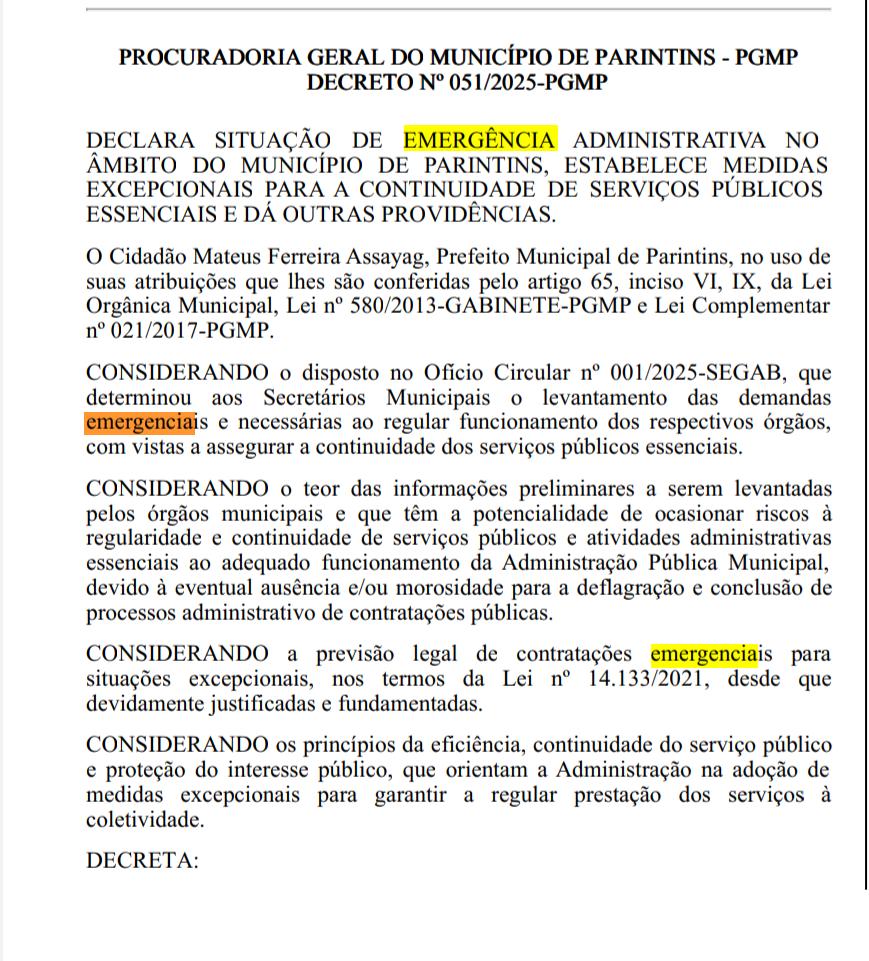 PROCURADORIA GERAL DO MUNICÍPIO DE PARINTINS - PGMP
DECRETO Nº 051/2025-PGMP

DECLARA SITUAÇÃO DE EMERGÊNCIA ADMINISTRATIVA NO ÂMBITO DO MUNICÍPIO DE PARINTINS, ESTABELECE MEDIDAS EXCEPCIONAIS PARA A CONTINUIDADE DE SERVIÇOS PÚBLICOS ESSENCIAIS E DÁ OUTRAS PROVIDÊNCIAS.

O Cidadão Mateus Ferreira Assayag, Prefeito Municipal de Parintins, no uso de suas atribuições que lhes são conferidas pelo artigo 65, inciso VI, IX, da Lei Orgânica Municipal, Lei nº 580/2013-GABINETE-PGMP e Lei Complementar nº 021/2017-PGMP.

CONSIDERANDO o disposto no Ofício Circular nº 001/2025-SEGAB, que determinou aos Secretários Municipais o levantamento das demandas emergenciais e necessárias ao regular funcionamento dos respectivos órgãos, com vistas a assegurar a continuidade dos serviços públicos essenciais.

CONSIDERANDO o teor das informações preliminares a serem levantadas pelos órgãos municipais e que têm a potencialidade de ocasionar riscos à regularidade e continuidade de serviços públicos e atividades administrativas essenciais ao adequado funcionamento da Administração Pública Municipal, devido à eventual ausência e/ou morosidade para a deflagração e conclusão de processos administrativo de contratações públicas.

CONSIDERANDO a previsão legal de contratações emergenciais para situações excepcionais, nos termos da Lei nº 14.133/2021, desde que devidamente justificadas e fundamentadas.

CONSIDERANDO os princípios da eficiência, continuidade do serviço público e proteção do interesse público, que orientam a Administração na adoção de medidas excepcionais para garantir a regular prestação dos serviços à coletividade.

DECRETA: